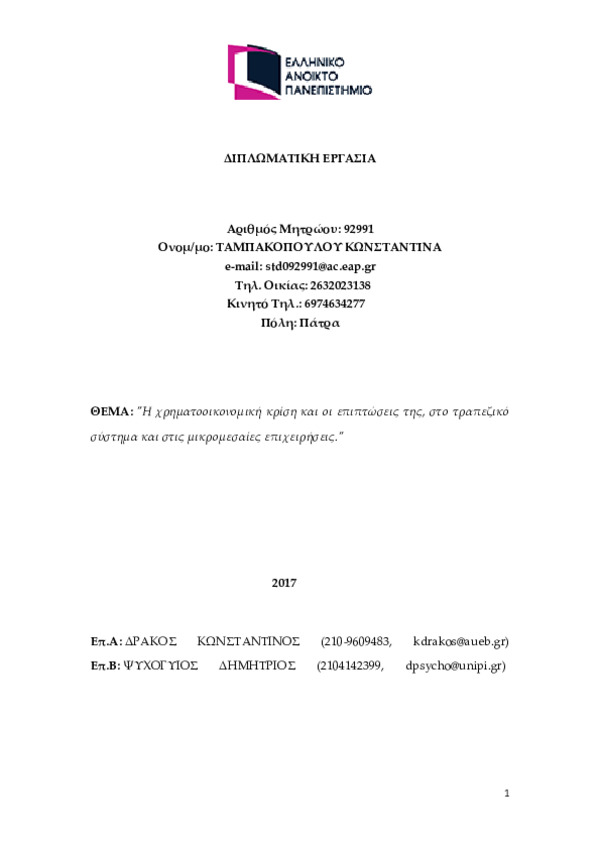 ΕΛΛΗΝΙΚΟ
ΑΝΟΙΚΤΟ
ΠΑΝΕΠΙΣΤΗΜΙΟ

ΔΙΠΛΩΜΑΤΙΚΗ ΕΡΓΑΣΙΑ

Αριθμός Μητρώου: 92991
Ονομ/μο: ΤΑΜΠΑΚΟΠΟΥΛΟΥ ΚΩΝΣΤΑΝΤΙΝΑ
e-mail: std092991@ac.eap.gr
Τηλ. Οικίας: 2632023138
Κινητό Τηλ.: 6974634277
Πόλη: Πάτρα

ΘΕΜΑ: "Η χρηματοοικονομική κρίση και οι επιπτώσεις της, στο τραπεζικό σύστημα και στις μικρομεσαίες επιχειρήσεις."

2017

Επ.Α: ΔΡΑΚΟΣ ΚΩΝΣΤΑΝΤΙΝΟΣ (210-9609483, kdrakos@aueb.gr)
Επ.Β: ΨΥΧΟΓΥΙΟΣ ΔΗΜΗΤΡΙΟΣ (2104142399, dpsycho@unipi.gr)

1